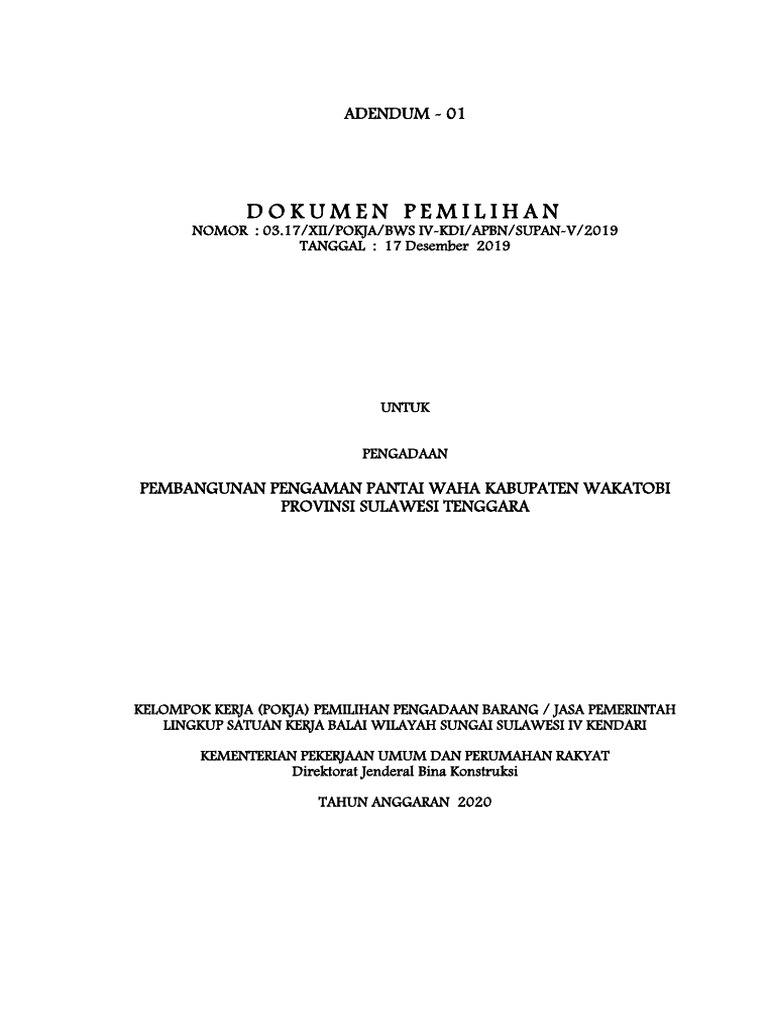 ADENDUM - 01

DOKUMEN PEMILIHAN
NOMOR : 03.17/XII/POKJA/BWS IV-KDI/APBN/SUPAN-V/2019
TANGGAL : 17 Desember 2019

UNTUK

PENGADAAN

PEMBANGUNAN PENGAMAN PANTAI WAHA KABUPATEN WAKATOBI
PROVINSI SULAWESI TENGGARA

KELOMPOK KERJA (POKJA) PEMILIHAN PENGADAAN BARANG / JASA PEMERINTAH
LINGKUP SATUAN KERJA BALAI WILAYAH SUNGAI SULAWESI IV KENDARI

KEMENTERIAN PEKERJAAN UMUM DAN PERUMAHAN RAKYAT
Direktorat Jenderal Bina Konstruksi

TAHUN ANGGARAN 2020